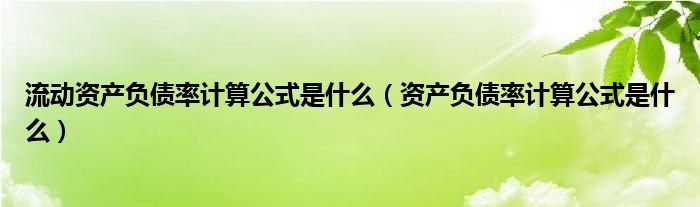 流动资产负债率计算公式是什么（资产负债率计算公式是什么）